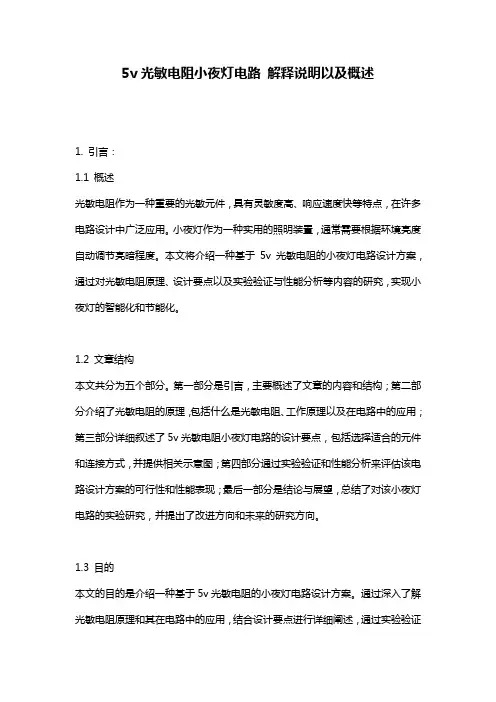 5v 光敏电阻小夜灯电路 解释说明以及概述

1. 引言：

1.1 概述

光敏电阻作为一种重要的光敏元件，具有灵敏度高、响应速度快等特点，在许多电路设计中广泛应用。小夜灯作为一种实用的照明装置，通常需要根据环境亮度自动调节亮暗程度。本文将介绍一种基于 5v 光敏电阻的小夜灯电路设计方案，通过对光敏电阻原理、设计要点以及实验验证与性能分析等内容的研究，实现小夜灯的智能化和节能化。

1.2 文章结构

本文共分为五个部分。第一部分是引言，主要概述了文章的内容和结构；第二部分介绍了光敏电阻的原理，包括什么是光敏电阻、工作原理以及在电路中的应用；第三部分详细叙述了 5v 光敏电阻小夜灯电路的设计要点，包括选择适合的元件和连接方式，并提供相关示意图；第四部分通过实验验证和性能分析来评估该电路设计方案的可行性和性能表现；最后一部分是结论与展望，总结了对该小夜灯电路的实验研究，并提出了改进方向和未来的研究方向。

1.3 目的

本文的目的是介绍一种基于 5v 光敏电阻的小夜灯电路设计方案。通过深入了解光敏电阻原理和其在电路中的应用，结合设计要点进行详细阐述，通过实验验证